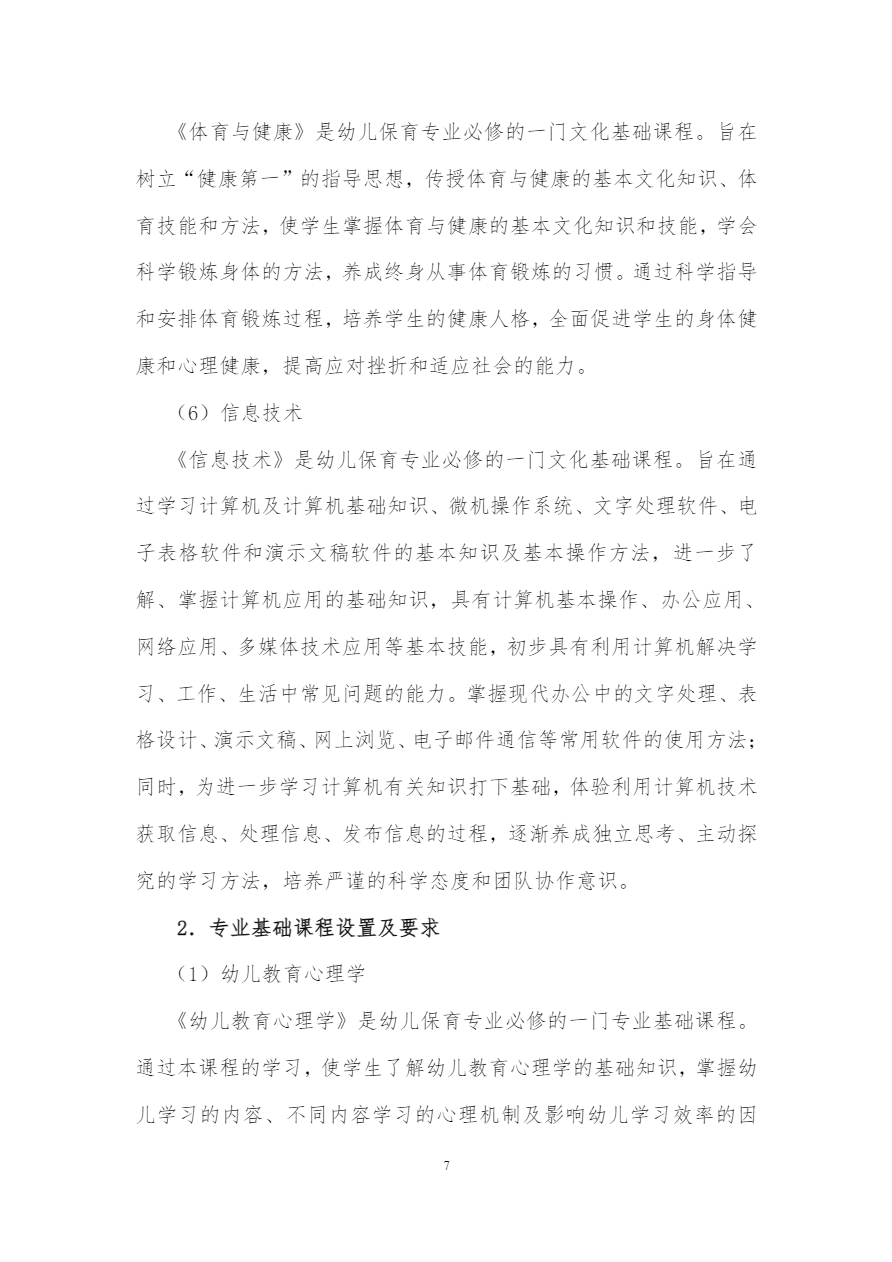 《体育与健康》是幼儿保育专业必修的一门文化基础课程。旨在树立“健康第一”的指导思想，传授体育与健康的基本文化知识、体育技能和方法，使学生掌握体育与健康的基本文化知识和技能，学会科学锻炼身体的方法，养成终身从事体育锻炼的习惯。通过科学指导和安排体育锻炼过程，培养学生的健康人格，全面促进学生的身体健康和心理健康，提高应对挫折和适应社会的能力。

（6）信息技术

《信息技术》是幼儿保育专业必修的一门文化基础课程。旨在通过学习计算机及计算机基础知识、微机操作系统、文字处理软件、电子表格软件和演示文稿软件的基本知识及基本操作方法，进一步了解、掌握计算机应用的基础知识，具有计算机基本操作、办公应用、网络应用、多媒体技术应用等基本技能，初步具有利用计算机解决学习、工作、生活中常见问题的能力。掌握现代办公中的文字处理、表格设计、演示文稿、网上浏览、电子邮件通信等常用软件的使用方法；同时，为进一步学习计算机有关知识打下基础，体验利用计算机技术获取信息、处理信息、发布信息的过程，逐渐养成独立思考、主动探究的学习方法，培养严谨的科学态度和团队协作意识。

2．专业基础课程设置及要求

（1）幼儿教育心理学

《幼儿教育心理学》是幼儿保育专业必修的一门专业基础课程。通过本课程的学习，使学生了解幼儿教育心理学的基础知识，掌握幼儿学习的内容、不同内容学习的心理机制及影响幼儿学习效率的因

7